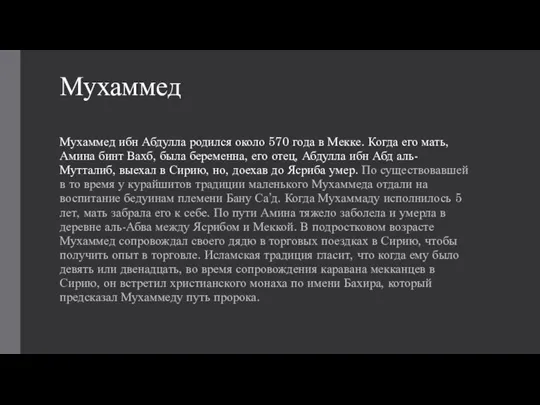 Мухаммед

Мухаммед ибн Абдулла родился около 570 года в Мекке. Когда его мать, Амина бинт Вахб, была беременна, его отец, Абдулла ибн Абд аль-Мутталиб, выехал в Сирию, но, доехав до Ясриба умер. По существовавшей в то время у курайшитов традиции маленького Мухаммеда отдали на воспитание бедуинам племени Бану Са'д. Когда Мухаммаду исполнилось 5 лет, мать забрала его к себе. По пути Амина тяжело заболела и умерла в деревне аль-Абва между Ясрибом и Меккой. В подростковом возрасте Мухаммед сопровождал своего дядю в торговых поездках в Сирию, чтобы получить опыт в торговле. Исламская традиция гласит, что когда ему было девять или двенадцать, во время сопровождения каравана мекканцев в Сирию, он встретил христианского монаха по имени Бахира, который предсказал Мухаммеду путь пророка.